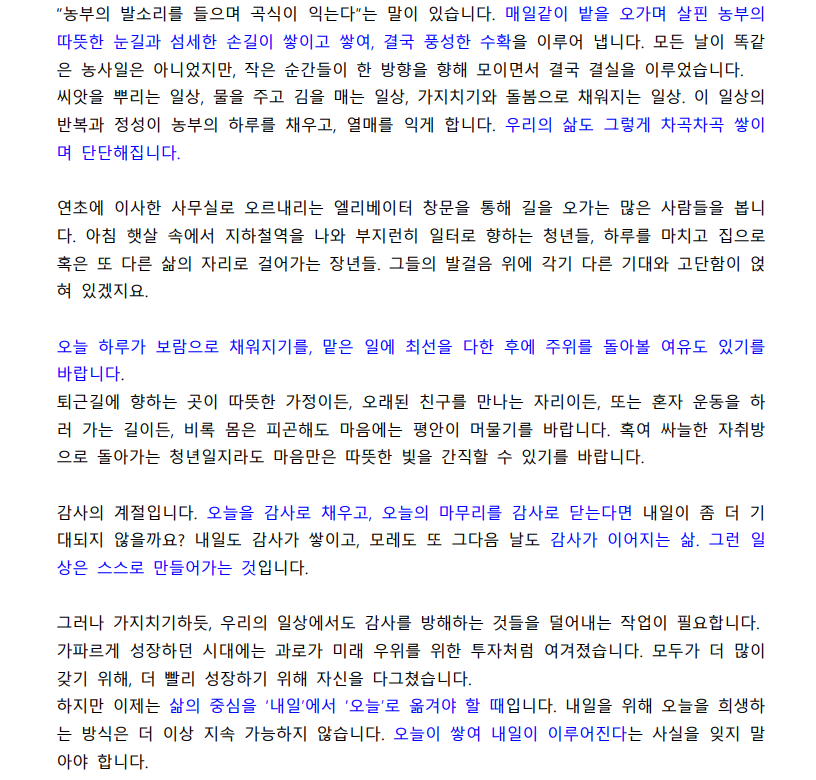 "농부의 발소리를 들으며 곡식이 익는다"는 말이 있습니다. 매일같이 밭을 오가며 살핀 농부의 따뜻한 눈길과 섬세한 손길이 쌓이고 쌓여, 결국 풍성한 수확을 이루어 냅니다. 모든 날이 똑같은 농사일은 아니었지만, 작은 순간들이 한 방향을 향해 모이면서 결국 결실을 이루었습니다.
씨앗을 뿌리는 일상, 물을 주고 김을 매는 일상, 가지치기와 돌봄으로 채워지는 일상. 이 일상의 반복과 정성이 농부의 하루를 채우고, 열매를 익게 합니다. 우리의 삶도 그렇게 차곡차곡 쌓이며 단단해집니다.

연초에 이사한 사무실로 오르내리는 엘리베이터 창문을 통해 길을 오가는 많은 사람들을 봅니다. 아침 햇살 속에서 지하철역을 나와 부지런히 일터로 향하는 청년들, 하루를 마치고 집으로 혹은 또 다른 삶의 자리로 걸어가는 장년들. 그들의 발걸음 위에 각기 다른 기대와 고단함이 얹혀 있겠지요.

오늘 하루가 보람으로 채워지기를, 맡은 일에 최선을 다한 후에 주위를 돌아볼 여유도 있기를 바랍니다.
퇴근길에 향하는 곳이 따뜻한 가정이든, 오래된 친구를 만나는 자리이든, 또는 혼자 운동을 하러 가는 길이든, 비록 몸은 피곤해도 마음에는 평안이 머물기를 바랍니다. 혹여 싸늘한 자취방으로 돌아가는 청년일지라도 마음만은 따뜻한 빛을 간직할 수 있기를 바랍니다.

감사의 계절입니다. 오늘을 감사로 채우고, 오늘의 마무리를 감사로 닫는다면 내일이 좀 더 기대되지 않을까요? 내일도 감사가 쌓이고, 모레도 또 그다음 날도 감사가 이어지는 삶. 그런 일상은 스스로 만들어가는 것입니다.

그러나 가지치기하듯, 우리의 일상에서도 감사를 방해하는 것들을 덜어내는 작업이 필요합니다. 가파르게 성장하던 시대에는 과로가 미래 우위를 위한 투자처럼 여겨졌습니다. 모두가 더 많이 갖기 위해, 더 빨리 성장하기 위해 자신을 다그쳤습니다.
하지만 이제는 삶의 중심을 '내일'에서 '오늘'로 옮겨야 할 때입니다. 내일을 위해 오늘을 희생하는 방식은 더 이상 지속 가능하지 않습니다. 오늘이 쌓여 내일이 이루어진다는 사실을 잊지 말아야 합니다.